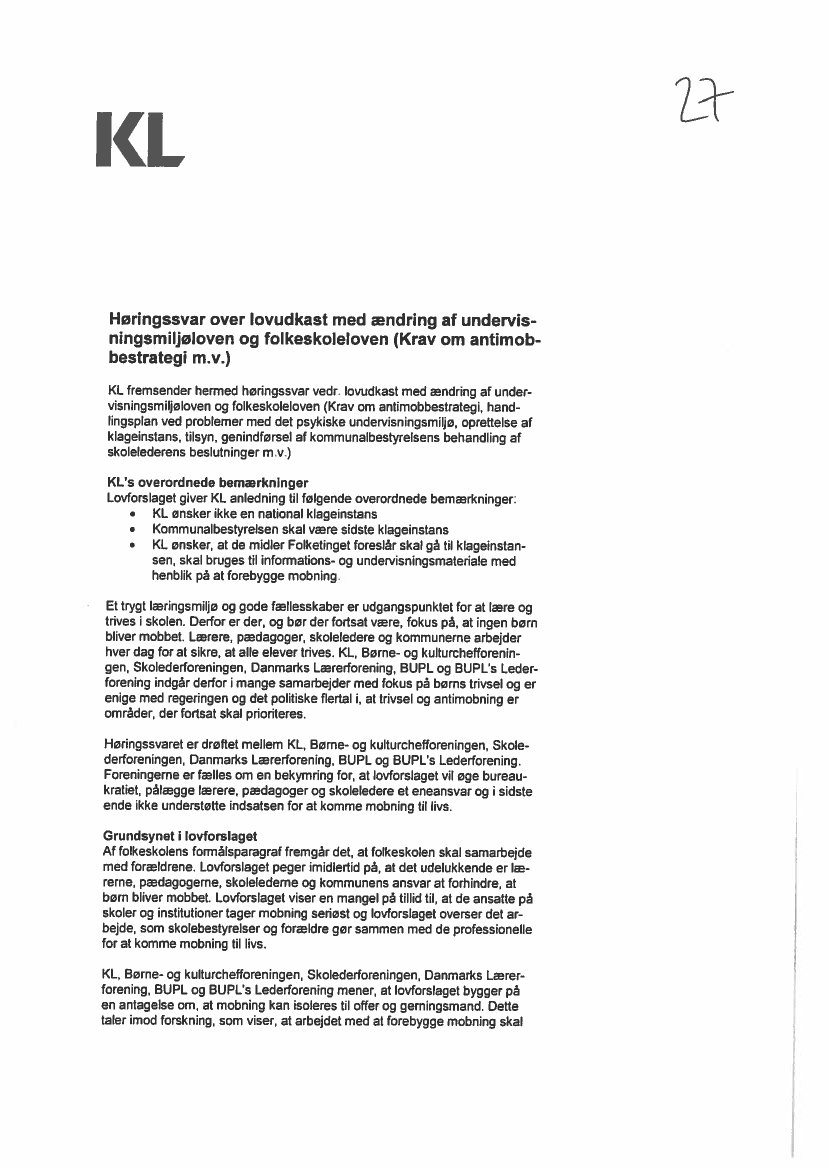 27

KL

Høringssvar over lovudkast med ændring af undervisningsmiljøloven og folkeskoleloven (Krav om antimobbestrategi m.v.)

KL fremsender hermed høringssvar vedr. lovudkast med ændring af undervisningsmiljøloven og folkeskoleloven (Krav om antimobbestrategi, handlingsplan ved problemer med det psykiske undervisningsmiljø, oprettelse af klageinstans, tilsyn, genindførsel af kommunalbestyrelsens behandling af skolelederens beslutninger m.v.)

KL's overordnede bemærkninger
Lovforslaget giver KL anledning til følgende overordnede bemærkninger:
• KL ønsker ikke en national klageinstans
• Kommunalbestyrelsen skal være sidste klageinstans
• KL ønsker, at de midler Folketinget foreslår skal gå til klageinstansen, skal bruges til informations- og undervisningsmateriale med henblik på at forebygge mobning.

Et trygt læringsmiljø og gode fællesskaber er udgangspunktet for at lære og trives i skolen. Derfor er der, og bør der fortsat være, fokus på, at ingen børn bliver mobbet. Lærere, pædagoger, skoleledere og kommunerne arbejder hver dag for at sikre, at alle elever trives. KL, Børne- og kulturchefforeningen, Skolederforeningen, Danmarks Lærerforening, BUPL og BUPL's Lederforening indgår derfor i mange samarbejder med fokus på børns trivsel og er enige med regeringen og det politiske flertal i, at trivsel og antimobning er områder, der fortsat skal prioriteres.

Høringssvaret er drøftet mellem KL, Børne- og kulturchefforeningen, Skolederforeningen, Danmarks Lærerforening, BUPL og BUPL's Lederforening. Foreningerne er fælles om en bekymring for, at lovforslaget vil øge bureaukratiet, pålægge lærere, pædagoger og skoleledere et eneansvar og i sidste ende ikke understøtte indsatsen for at komme mobning til livs.

Grundsynet i lovforslaget
Af folkeskolens formålsparagraf fremgår det, at folkeskolen skal samarbejde med forældrene. Lovforslaget peger imidlertid på, at det udelukkende er lærerne, pædagogerne, skolelederne og kommunens ansvar at forhindre, at børn bliver mobbet. Lovforslaget viser en mangel på tillid til, at de ansatte på skoler og institutioner tager mobning seriøst og lovforslaget overser det arbejde, som skolebestyrelser og forældre gør sammen med de professionelle for at komme mobning til livs.

KL, Børne- og kulturchefforeningen, Skolederforeningen, Danmarks Lærerforening, BUPL og BUPL's Lederforening mener, at lovforslaget bygger på en antagelse om, at mobning kan isoleres til offer og gerningsmand. Dette taler imod forskning, som viser, at arbejdet med at forebygge mobning skal